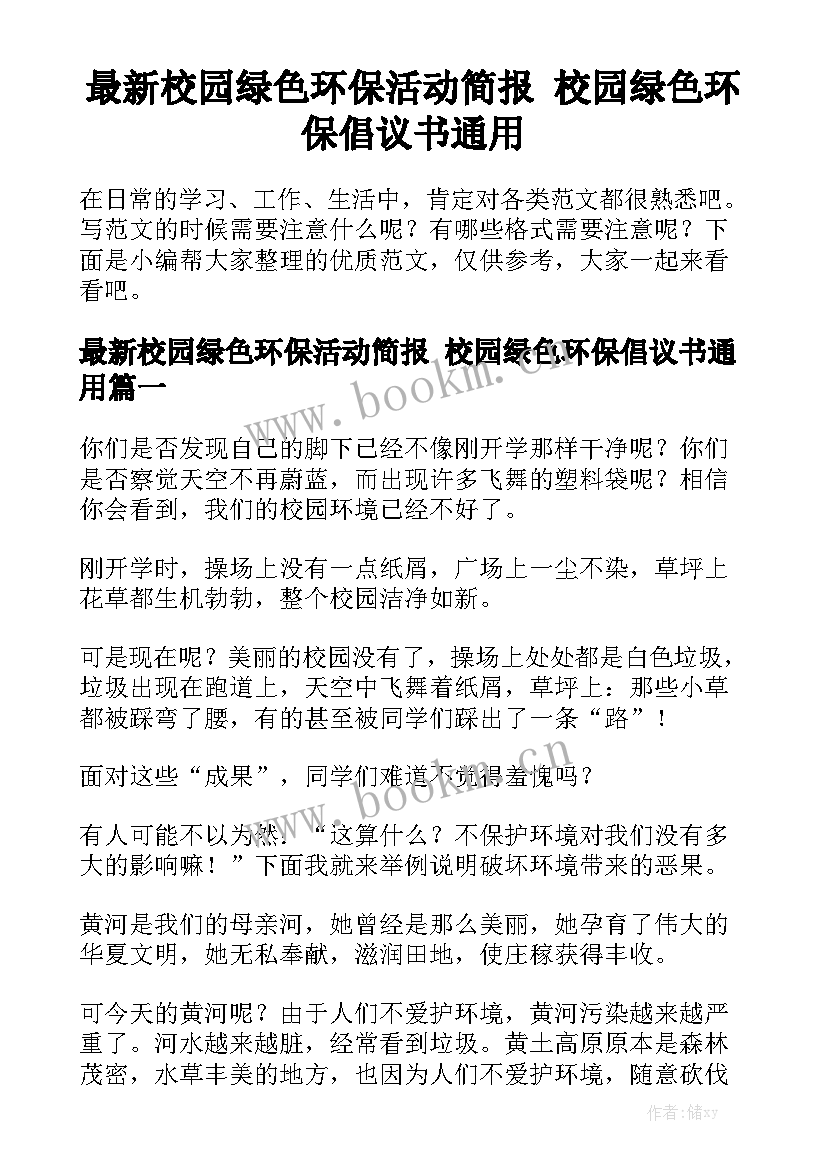 最新校园绿色环保活动简报 校园绿色环保倡议书通用

在日常的学习、工作、生活中，肯定对各类范文都很熟悉吧。写范文的时候需要注意什么呢？有哪些格式需要注意呢？下面是小编帮大家整理的优质范文，仅供参考，大家一起来看看吧。

最新校园绿色环保活动简报 校园绿色环保倡议书通用篇一

www.bookm.cn

你们是否发现自己的脚下已经不像刚开学那样干净呢？你们是否察觉天空不再蔚蓝，而出现许多飞舞的塑料袋呢？相信你会看到，我们的校园环境已经不好了。

刚开学时，操场上没有一点纸屑，广场上一尘不染，草坪上花草都生机勃勃，整个校园洁净如新。

可是现在呢？美丽的校园没有了，操场上处处都是白色垃圾，垃圾出现在跑道上，天空中飞舞着纸屑，草坪上：那些小草都被踩弯了腰，有的甚至被同学们踩出了一条“路”！

面对这些“成果”，同学们难道不觉得羞愧吗？

www.bookm.cn

有人可能不以为然：“这算什么？不保护环境对我们没有多大的影响嘛！”下面我就来举例说明破坏环境带来的恶果。

黄河是我们的母亲河，她曾经是那么美丽，她孕育了伟大的华夏文明，她无私奉献，滋润田地，使庄稼获得丰收。

可今天的黄河呢？由于人们不爱护环境，黄河污染越来越严重了。河水越来越脏，经常看到垃圾。黄土高原原本是森林茂密，水草丰美的地方，也因为人们不爱护环境，随意砍伐

作者：储xy